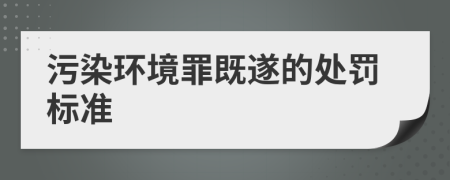 污染环境罪既遂的处罚标准